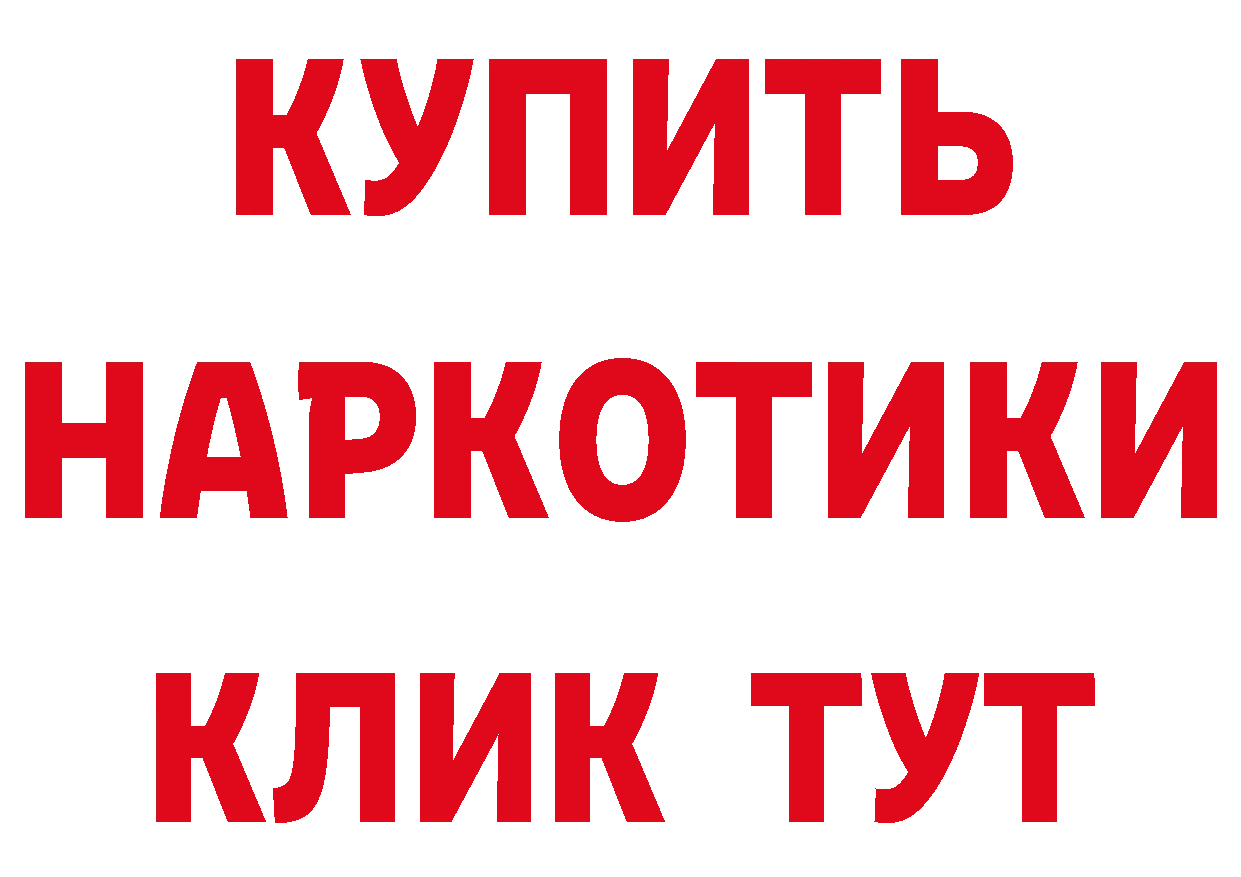 КУПИТЬ НАРКОТИКИ КЛИК ТУТ